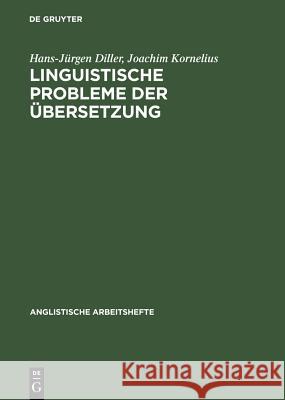 DE GRUYTER

Hans-Jürgen Diller, Joachim Kornelius

LINGUISTISCHE PROBLEME DER ÜBERSETZUNG

ANGLISTISCHE ARBEITSHEFTE

DE G

Kraina Książek